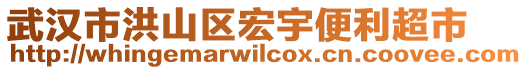 武汉市洪山区宏宇便利超市
http://whingemarwilcox.cn.coovee.com